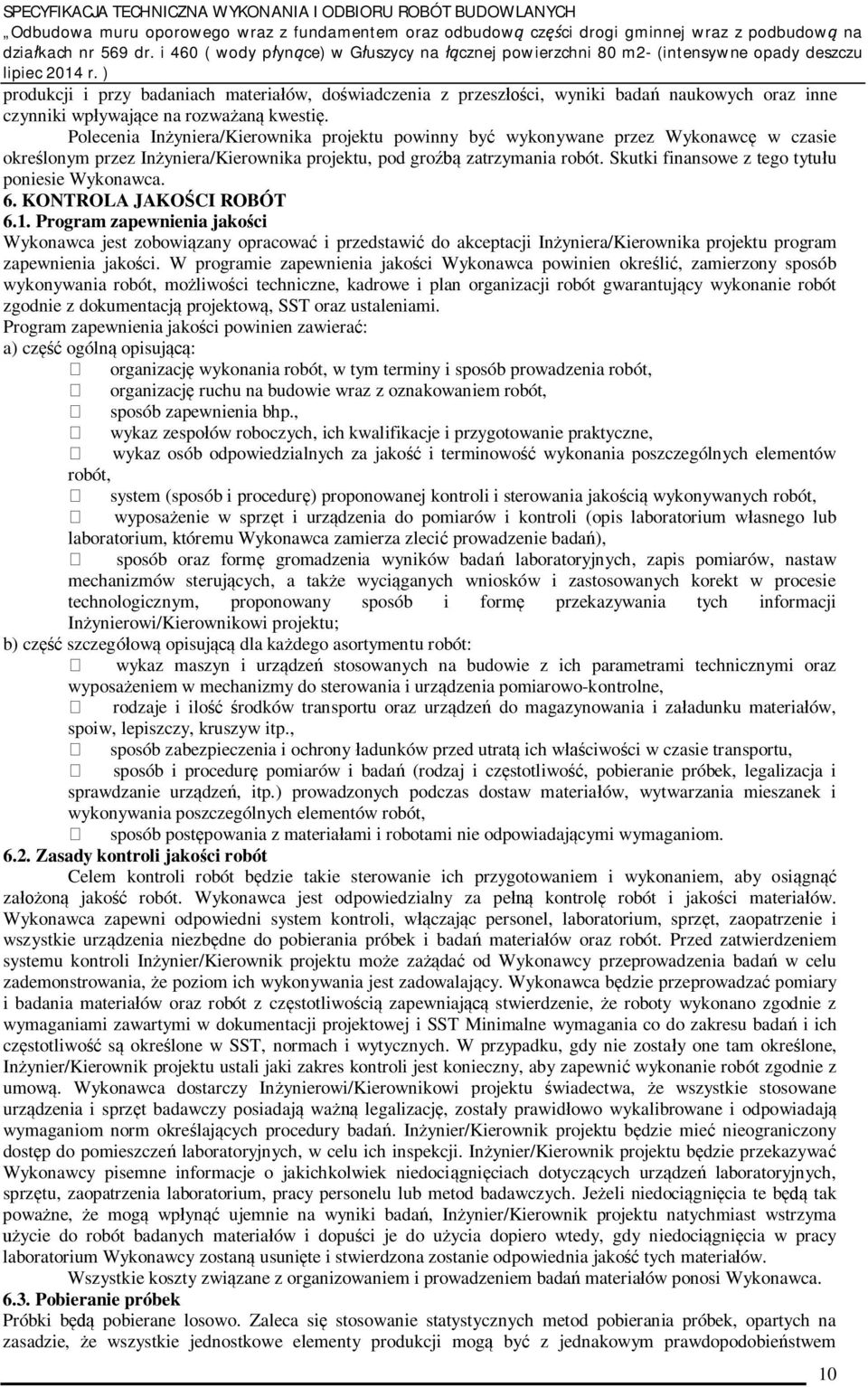 SPECYFIKACJA TECHNICZNA WYKONANIA I ODBIORU ROBÓT BUDOWLANYCH
„Odbudowa muru oporowego wraz z fundamentem oraz odbudową części drogi gminnej wraz z podbudową na działkach nr 569 dr. i 460 ( wody płynące) w Głuszycy na łącznej powierzchni 80 m2- (intensywne opady deszczu lipiec 2014 r. )

produkcji i przy badaniach materiałów, doświadczenia z przeszłości, wyniki badań naukowych oraz inne czynniki wpływające na rozważaną kwestię.

Polecenia Inżyniera/Kierownika projektu powinny być wykonywane przez Wykonawcę w czasie określonym przez Inżyniera/Kierownika projektu, pod groźbą zatrzymania robót. Skutki finansowe z tego tytułu poniesie Wykonawca.

6. KONTROLA JAKOŚCI ROBÓT
6.1. Program zapewnienia jakości
Wykonawca jest zobowiązany opracować i przedstawić do akceptacji Inżyniera/Kierownika projektu program zapewnienia jakości. W programie zapewnienia jakości Wykonawca powinien określić, zamierzony sposób wykonywania robót, możliwości techniczne, kadrowe i plan organizacji robót gwarantujący wykonanie robót zgodnie z dokumentacją projektową, SST oraz ustaleniami.
Program zapewnienia jakości powinien zawierać:
a) część ogólną opisującą:
 organizację wykonania robót, w tym terminy i sposób prowadzenia robót,
 organizację ruchu na budowie wraz z oznakowaniem robót,
 sposób zapewnienia bhp.,
 wykaz zespołów roboczych, ich kwalifikacje i przygotowanie praktyczne,
 wykaz osób odpowiedzialnych za jakość i terminowość wykonania poszczególnych elementów robót,
 system (sposób i procedurę) proponowanej kontroli i sterowania jakością wykonywanych robót,
 wyposażenie w sprzęt i urządzenia do pomiarów i kontroli (opis laboratorium własnego lub laboratorium, któremu Wykonawca zamierza zlecić prowadzenie badań),
 sposób oraz formę gromadzenia wyników badań laboratoryjnych, zapis pomiarów, nastaw mechanizmów sterujących, a także wyciąganych wniosków i zastosowanych korekt w procesie technologicznym, proponowany sposób i formę przekazywania tych informacji Inżynierowi/Kierownikowi projektu;
b) część szczegółową opisującą dla każdego asortymentu robót:
 wykaz maszyn i urządzeń stosowanych na budowie z ich parametrami technicznymi oraz wyposażeniem w mechanizmy do sterowania i urządzenia pomiarowo-kontrolne,
 rodzaje i ilość środków transportu oraz urządzeń do magazynowania i załadunku materiałów, spoiw, lepiszczy, kruszyw itp.,
 sposób zabezpieczenia i ochrony ładunków przed utratą ich właściwości w czasie transportu,
 sposób i procedurę pomiarów i badań (rodzaj i częstotliwość, pobieranie próbek, legalizacja i sprawdzanie urządzeń, itp.) prowadzonych podczas dostaw materiałów, wytwarzania mieszanek i wykonywania poszczególnych elementów robót,
 sposób postępowania z materiałami i robotami nie odpowiadającymi wymaganiom.
6.2. Zasady kontroli jakości robót
Celem kontroli robót będzie takie sterowanie ich przygotowaniem i wykonaniem, aby osiągnąć założoną jakość robót. Wykonawca jest odpowiedzialny za pełną kontrolę robót i jakości materiałów. Wykonawca zapewni odpowiedni system kontroli, włączając personel, laboratorium, sprzęt, zaopatrzenie i wszystkie urządzenia niezbędne do pobierania próbek i badań materiałów oraz robót. Przed zatwierdzeniem systemu kontroli Inżynier/Kierownik projektu może zażądać od Wykonawcy przeprowadzenia badań w celu zademonstrowania, że poziom ich wykonywania jest zadowalający. Wykonawca będzie przeprowadzać pomiary i badania materiałów oraz robót z częstotliwością zapewniającą stwierdzenie, że roboty wykonano zgodnie z wymaganiami zawartymi w dokumentacji projektowej i SST Minimalne wymagania co do zakresu badań i ich częstotliwość są określone w SST, normach i wytycznych. W przypadku, gdy nie zostały one tam określone, Inżynier/Kierownik projektu ustali jaki zakres kontroli jest konieczny, aby zapewnić wykonanie robót zgodnie z umową. Wykonawca dostarczy Inżynierowi/Kierownikowi projektu świadectwa, że wszystkie stosowane urządzenia i sprzęt badawczy posiadają ważną legalizację, zostały prawidłowo wykalibrowane i odpowiadają wymaganiom norm określających procedury badań. Inżynier/Kierownik projektu będzie mieć nieograniczony dostęp do pomieszczeń laboratoryjnych, w celu ich inspekcji. Inżynier/Kierownik projektu będzie przekazywać Wykonawcy pisemne informacje o jakichkolwiek niedociągnięciach dotyczących urządzeń laboratoryjnych, sprzętu, zaopatrzenia laboratorium, pracy personelu lub metod badawczych. Jeżeli niedociągnięcia te będą tak poważne, że mogą wpłynąć ujemnie na wyniki badań, Inżynier/Kierownik projektu natychmiast wstrzyma użycie do robót badanych materiałów i dopuści je do użycia dopiero wtedy, gdy niedociągnięcia w pracy laboratorium Wykonawcy zostaną usunięte i stwierdzona zostanie odpowiednia jakość tych materiałów.
Wszystkie koszty związane z organizowaniem i prowadzeniem badań materiałów ponosi Wykonawca.
6.3. Pobieranie próbek
Próbki będą pobierane losowo. Zaleca się stosowanie statystycznych metod pobierania próbek, opartych na zasadzie, że wszystkie jednostkowe elementy produkcji mogą być z jednakowym prawdopodobieństwem

10